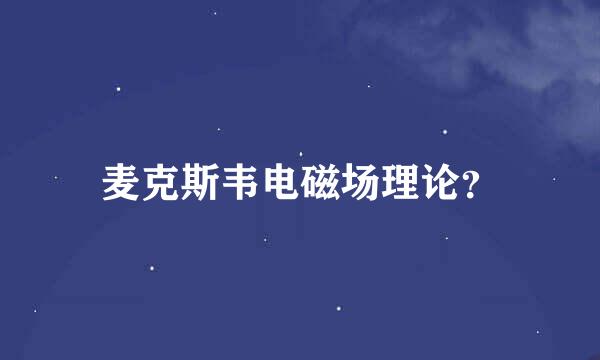 麦克斯韦电磁场理论?